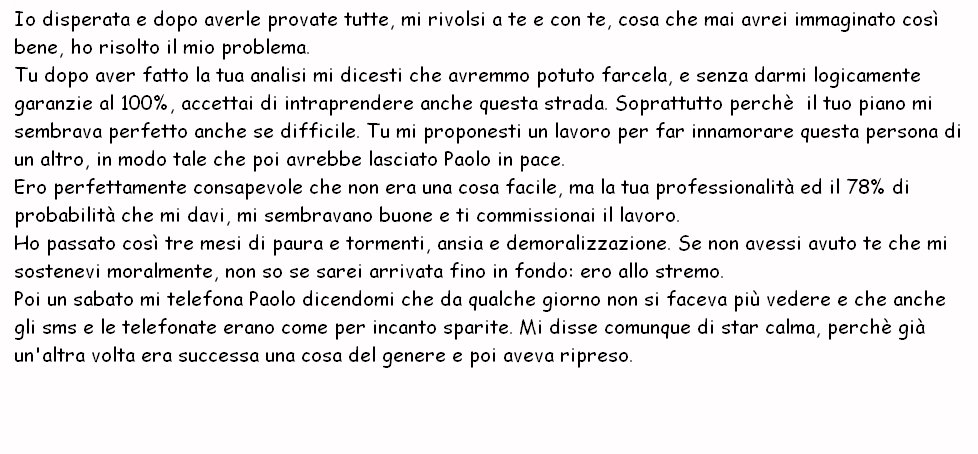 Io disperata e dopo averle provate tutte, mi rivolsi a te e con te, cosa che mai avrei immaginato così bene, ho risolto il mio problema.

Tu dopo aver fatto la tua analisi mi dicesti che avremmo potuto farcela, e senza darmi logicamente garanzie al 100%, accettai di intraprendere anche questa strada. Soprattutto perchè il tuo piano mi sembrava perfetto anche se difficile. Tu mi proponesti un lavoro per far innamorare questa persona di un altro, in modo tale che poi avrebbe lasciato Paolo in pace.

Ero perfettamente consapevole che non era una cosa facile, ma la tua professionalità ed il 78% di probabilità che mi davi, mi sembravano buone e ti commissionai il lavoro.

Ho passato così tre mesi di paura e tormenti, ansia e demoralizzazione. Se non avessi avuto te che mi sostenevi moralmente, non so se sarei arrivata fino in fondo: ero allo stremo.

Poi un sabato mi telefona Paolo dicendomi che da qualche giorno non si faceva più vedere e che anche gli sms e le telefonate erano come per incanto sparite. Mi disse comunque di star calma, perchè già un'altra volta era successa una cosa del genere e poi aveva ripreso.